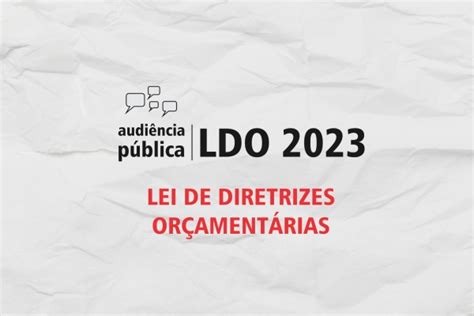 audiência pública | LDO 2023

LEI DE DIRETRIZES ORÇAMENTÁRIAS